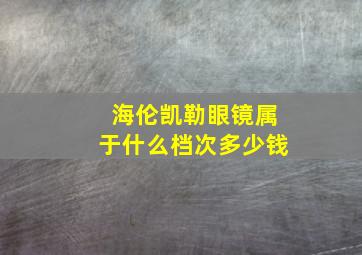 海伦凯勒眼镜属于什么档次多少钱